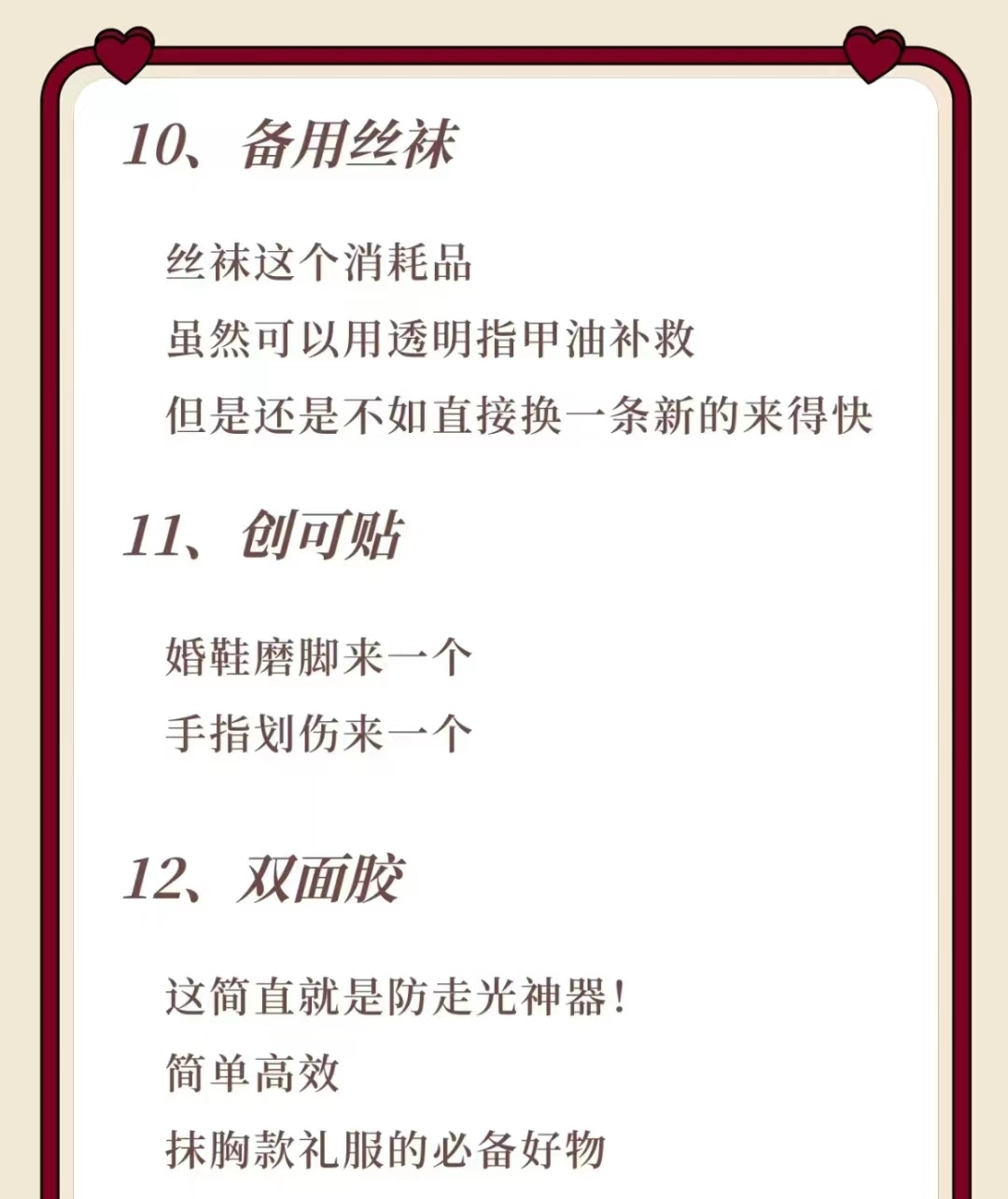 10、备用丝袜

丝袜这个消耗品
虽然可以用透明指甲油补救
但是还是不如直接换一条新的来得快

11、创可贴

婚鞋磨脚来一个
手指划伤来一个

12、双面胶

这简直就是防走光神器！
简单高效
抹胸款礼服的必备好物